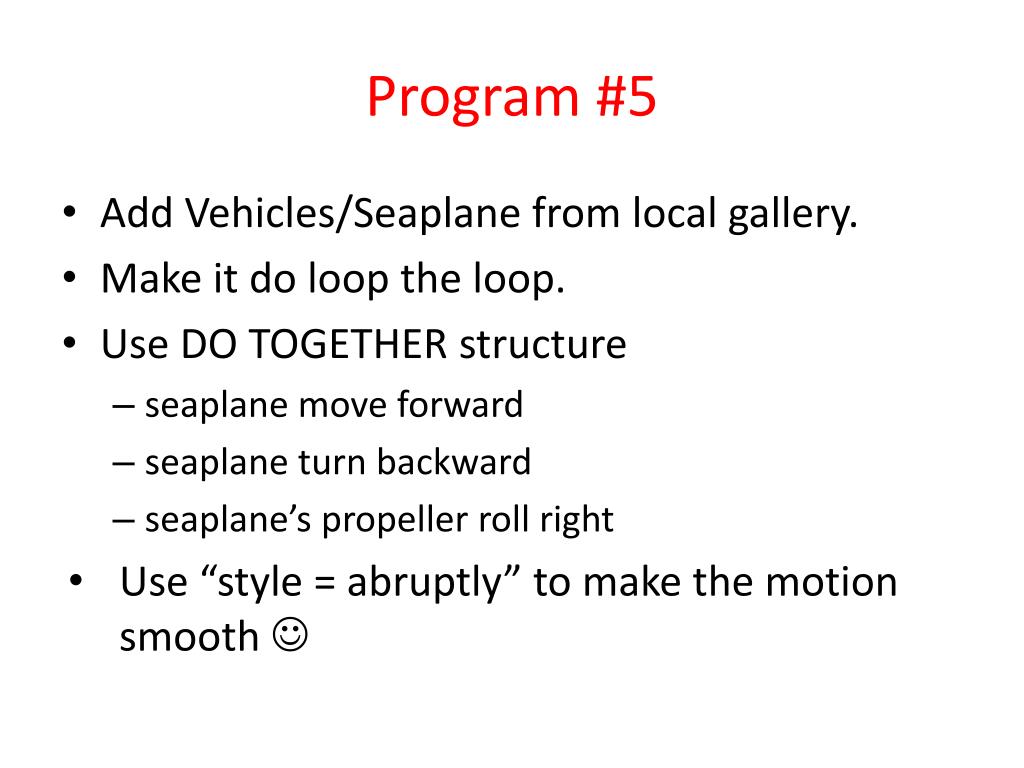 Program #5

• Add Vehicles/Seaplane from local gallery.
• Make it do loop the loop.
• Use DO TOGETHER structure
– seaplane move forward
– seaplane turn backward
– seaplane’s propeller roll right
• Use “style = abruptly” to make the motion smooth ☺